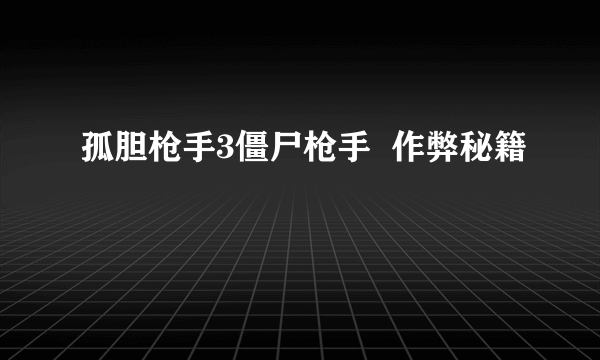 孤胆枪手3僵尸枪手 作弊秘籍